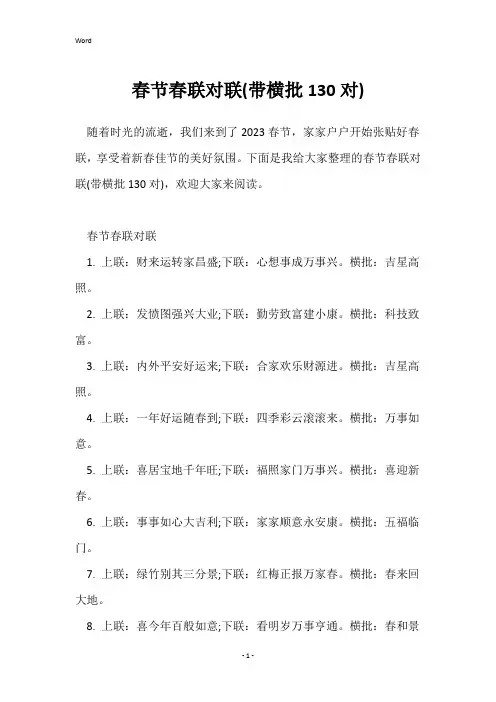 Word

春节春联对联(带横批 130 对)

随着时光的流逝，我们来到了 2023 春节，家家户户开始张贴好春联，享受着新春佳节的美好氛围。下面是我给大家整理的春节春联对联(带横批 130 对)，欢迎大家来阅读。

春节春联对联

1. 上联：财来运转家昌盛;下联：心想事成万事兴。横批：吉星高照。

2. 上联：发愤图强兴大业;下联：勤劳致富建小康。横批：科技致富。

3. 上联：内外平安好运来;下联：合家欢乐财源进。横批：吉星高照。

4. 上联：一年好运随春到;下联：四季彩云滚滚来。横批：万事如意。

5. 上联：喜居宝地千年旺;下联：福照家门万事兴。横批：喜迎新春。

6. 上联：事事如心大吉利;下联：家家顺意永安康。横批：五福临门。

7. 上联：绿竹别其三分景;下联：红梅正报万家春。横批：春来回大地。

8. 上联：喜今年百般如意;下联：看明岁万事亨通。横批：春和景

- 1 -